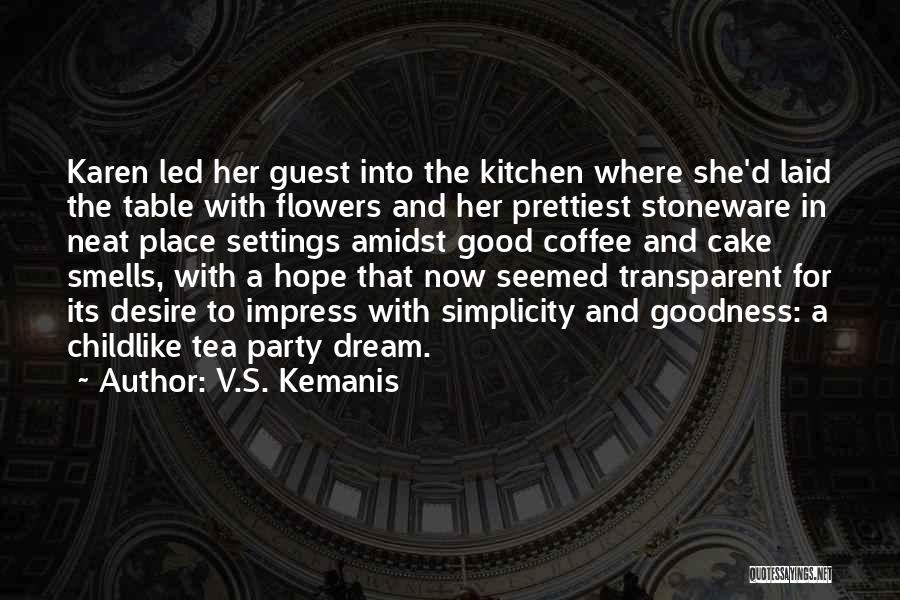 Karen led her guest into the kitchen where she'd laid the table with flowers and her prettiest stoneware in neat place settings amidst good coffee and cake smells, with a hope that now seemed transparent for its desire to impress with simplicity and goodness: a childlike tea party dream.

~ Author: V.S. Kemanis

QUOTESSAYINGS.NET